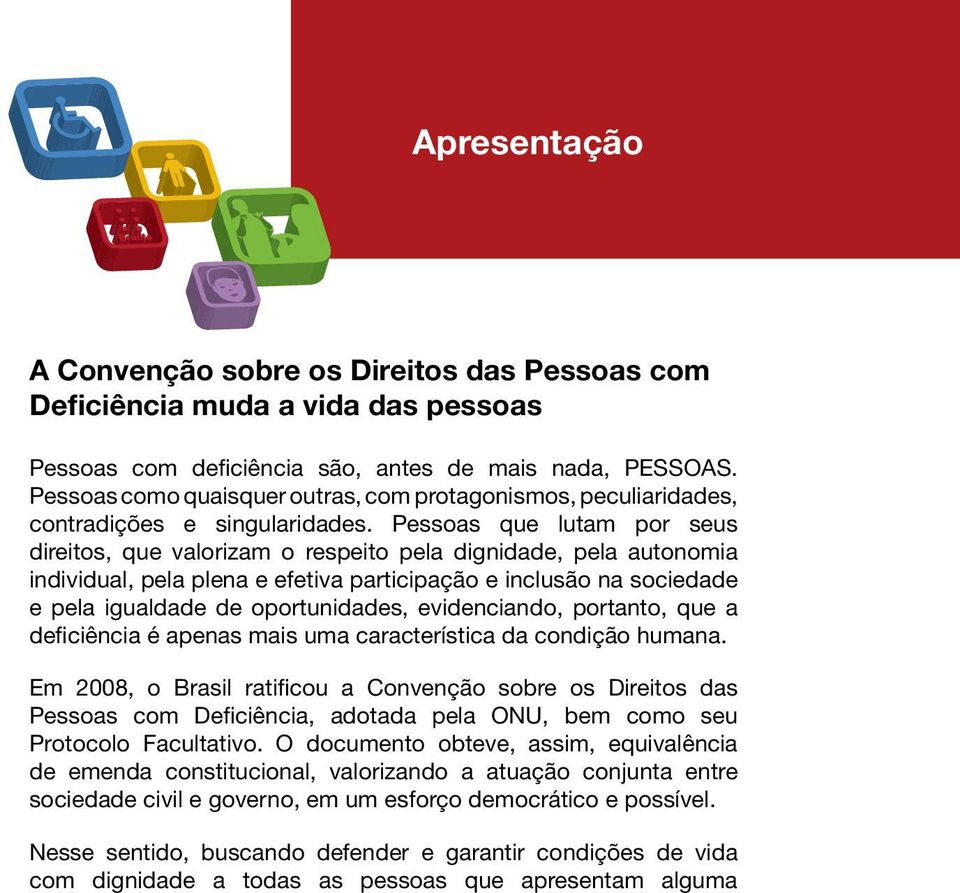 Apresentação

A Convenção sobre os Direitos das Pessoas com Deficiência muda a vida das pessoas

Pessoas com deficiência são, antes de mais nada, PESSOAS. Pessoas como quaisquer outras, com protagonismos, peculiaridades, contradições e singularidades. Pessoas que lutam por seus direitos, que valorizam o respeito pela dignidade, pela autonomia individual, pela plena e efetiva participação e inclusão na sociedade e pela igualdade de oportunidades, evidenciando, portanto, que a deficiência é apenas mais uma característica da condição humana.

Em 2008, o Brasil ratificou a Convenção sobre os Direitos das Pessoas com Deficiência, adotada pela ONU, bem como seu Protocolo Facultativo. O documento obteve, assim, equivalência de emenda constitucional, valorizando a atuação conjunta entre sociedade civil e governo, em um esforço democrático e possível.

Nesse sentido, buscando defender e garantir condições de vida com dignidade a todas as pessoas que apresentam alguma